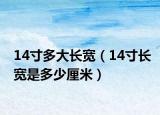 14寸多大长宽（14寸长宽是多少厘米）